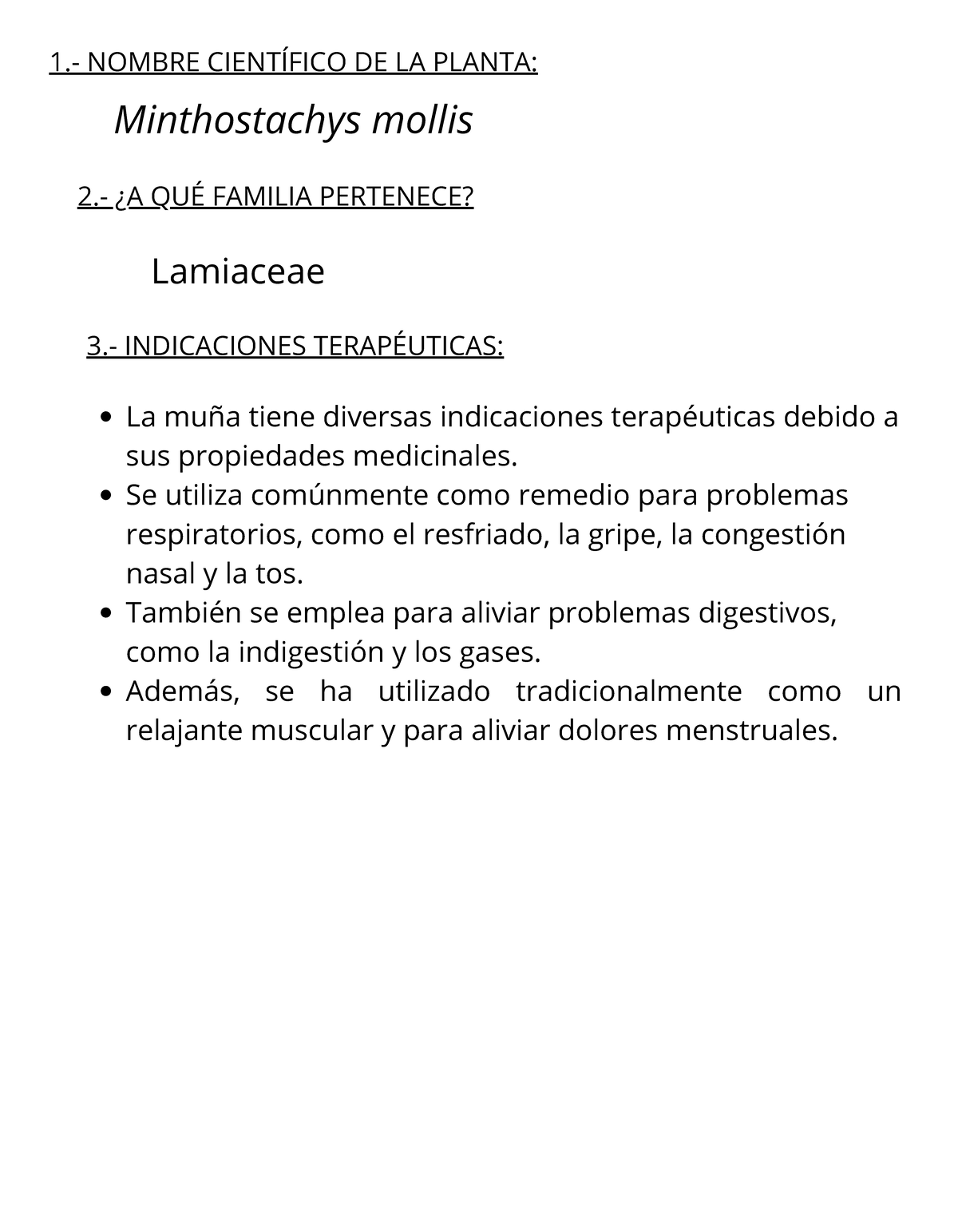 1.- NOMBRE CIENTÍFICO DE LA PLANTA:

Minthostachys mollis

2.- ¿A QUÉ FAMILIA PERTENECE?

Lamiaceae

3.- INDICACIONES TERAPÉUTICAS:

• La muña tiene diversas indicaciones terapéuticas debido a sus propiedades medicinales.
• Se utiliza comúnmente como remedio para problemas respiratorios, como el resfriado, la gripe, la congestión nasal y la tos.
• También se emplea para aliviar problemas digestivos, como la indigestión y los gases.
• Además, se ha utilizado tradicionalmente como un relajante muscular y para aliviar dolores menstruales.